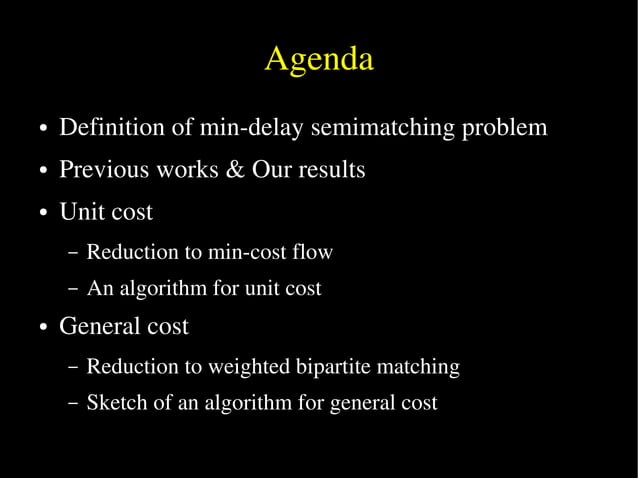 Agenda

• Definition of min-delay semimatching problem
• Previous works & Our results
• Unit cost
– Reduction to min-cost flow
– An algorithm for unit cost
• General cost
– Reduction to weighted bipartite matching
– Sketch of an algorithm for general cost